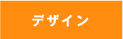 デザイン